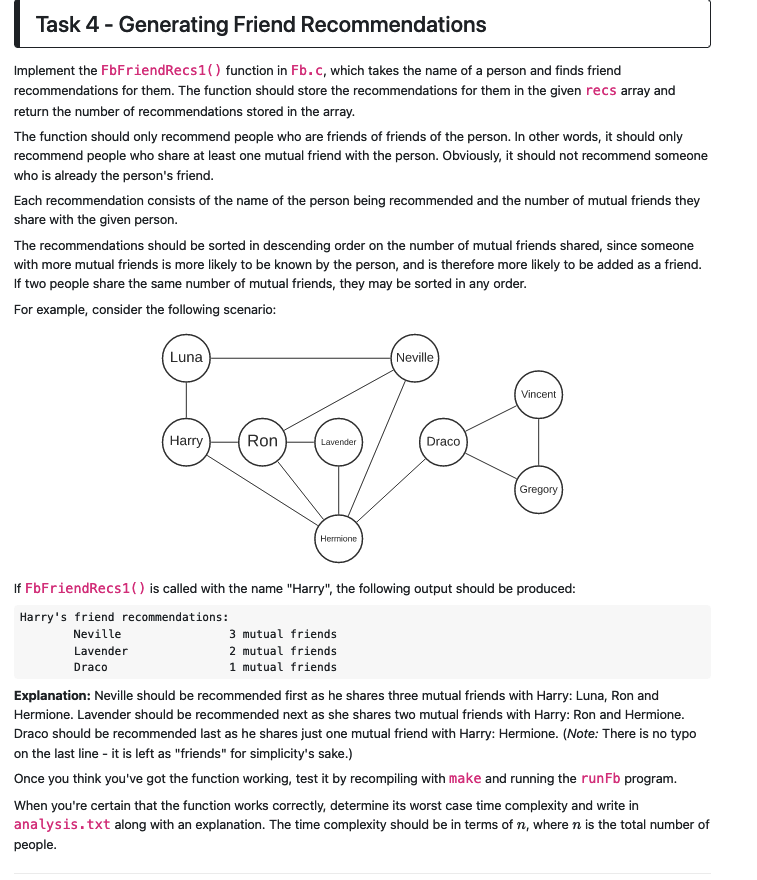 Task 4 - Generating Friend Recommendations

Implement the FbFriendRecs1() function in Fb.c, which takes the name of a person and finds friend recommendations for them. The function should store the recommendations for them in the given recs array and return the number of recommendations stored in the array.

The function should only recommend people who are friends of friends of the person. In other words, it should only recommend people who share at least one mutual friend with the person. Obviously, it should not recommend someone who is already the person's friend.

Each recommendation consists of the name of the person being recommended and the number of mutual friends they share with the given person.

The recommendations should be sorted in descending order on the number of mutual friends shared, since someone with more mutual friends is more likely to be known by the person, and is therefore more likely to be added as a friend. If two people share the same number of mutual friends, they may be sorted in any order.

For example, consider the following scenario:

Luna
Neville
Vincent
Harry
Ron
Lavender
Draco
Gregory
Hermione

If FbFriendRecs1() is called with the name "Harry", the following output should be produced:

Harry's friend recommendations:
Neville 3 mutual friends
Lavender 2 mutual friends
Draco 1 mutual friends

Explanation: Neville should be recommended first as he shares three mutual friends with Harry: Luna, Ron and Hermione. Lavender should be recommended next as she shares two mutual friends with Harry: Ron and Hermione. Draco should be recommended last as he shares just one mutual friend with Harry: Hermione. (Note: There is no typo on the last line - it is left as "friends" for simplicity's sake.)

Once you think you've got the function working, test it by recompiling with make and running the runFb program.

When you're certain that the function works correctly, determine its worst case time complexity and write in analysis.txt along with an explanation. The time complexity should be in terms of $n$, where $n$ is the total number of people.